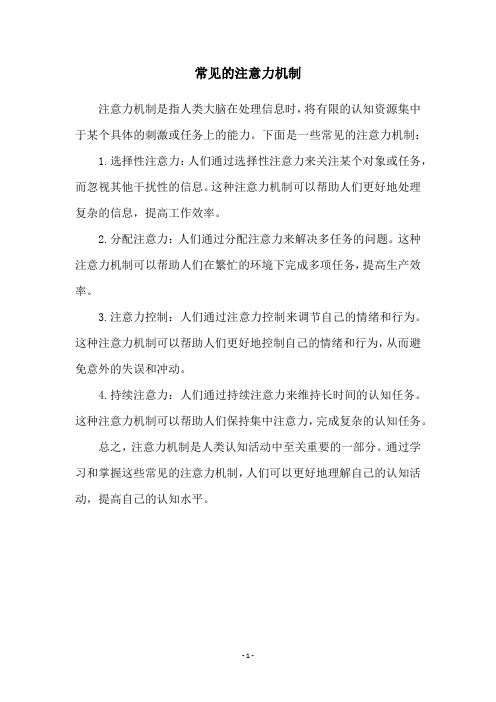 常见的注意力机制

注意力机制是指人类大脑在处理信息时，将有限的认知资源集中于某个具体的刺激或任务上的能力。下面是一些常见的注意力机制：

1.选择性注意力：人们通过选择性注意力来关注某个对象或任务，而忽视其他干扰性的信息。这种注意力机制可以帮助人们更好地处理复杂的信息，提高工作效率。

2.分配注意力：人们通过分配注意力来解决多任务的问题。这种注意力机制可以帮助人们在繁忙的环境下完成多项任务，提高生产效率。

3.注意力控制：人们通过注意力控制来调节自己的情绪和行为。这种注意力机制可以帮助人们更好地控制自己的情绪和行为，从而避免意外的失误和冲动。

4.持续注意力：人们通过持续注意力来维持长时间的认知任务。这种注意力机制可以帮助人们保持集中注意力，完成复杂的认知任务。

总之，注意力机制是人类认知活动中至关重要的一部分。通过学习和掌握这些常见的注意力机制，人们可以更好地理解自己的认知活动，提高自己的认知水平。

- 1 -